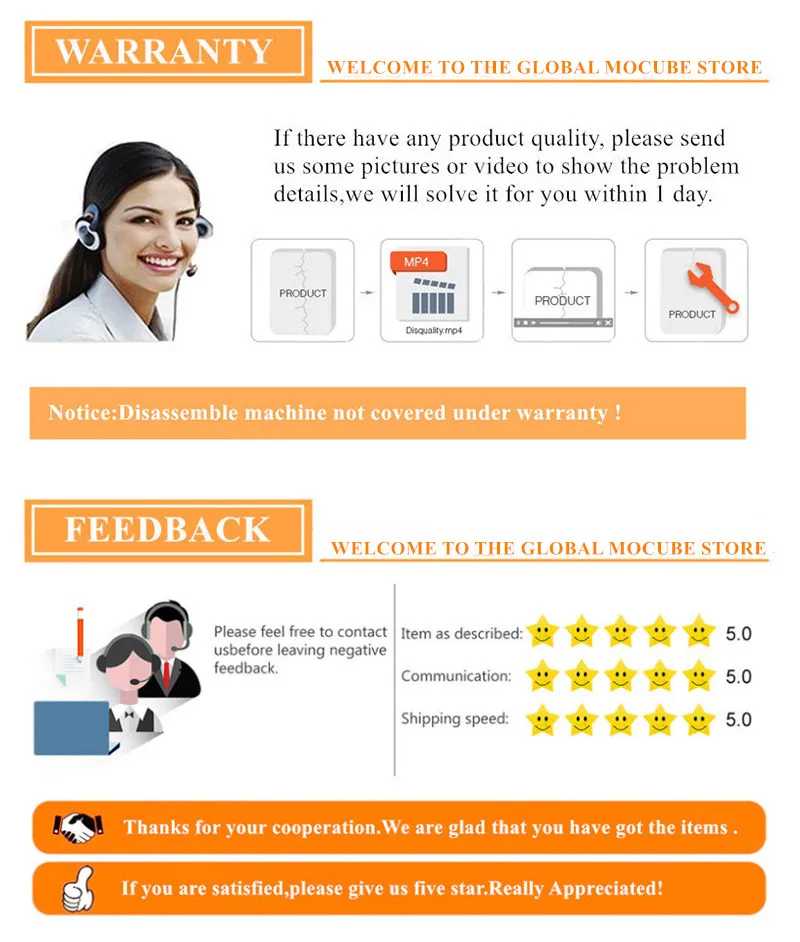 WARRANTY

WELCOME TO THE GLOBAL MOCUBE STORE

If there have any product quality, please send us some pictures or video to show the problem details,we will solve it for you within 1 day.

PRODUCT

MP4

Disquality.mp4

PRODUCT

PRODUCT

Notice:Disassemble machine not covered under warranty !

FEEDBACK

WELCOME TO THE GLOBAL MOCUBE STORE

Please feel free to contact usbefore leaving negative feedback.

Item as described: 5.0

Communication: 5.0

Shipping speed: 5.0

Thanks for your cooperation.We are glad that you have got the items .

If you are satisfied,please give us five star.Really Appreciated!